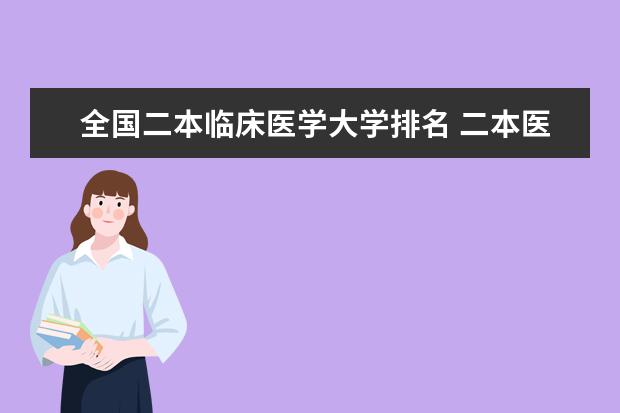 全国二本临床医学大学排名 二本医